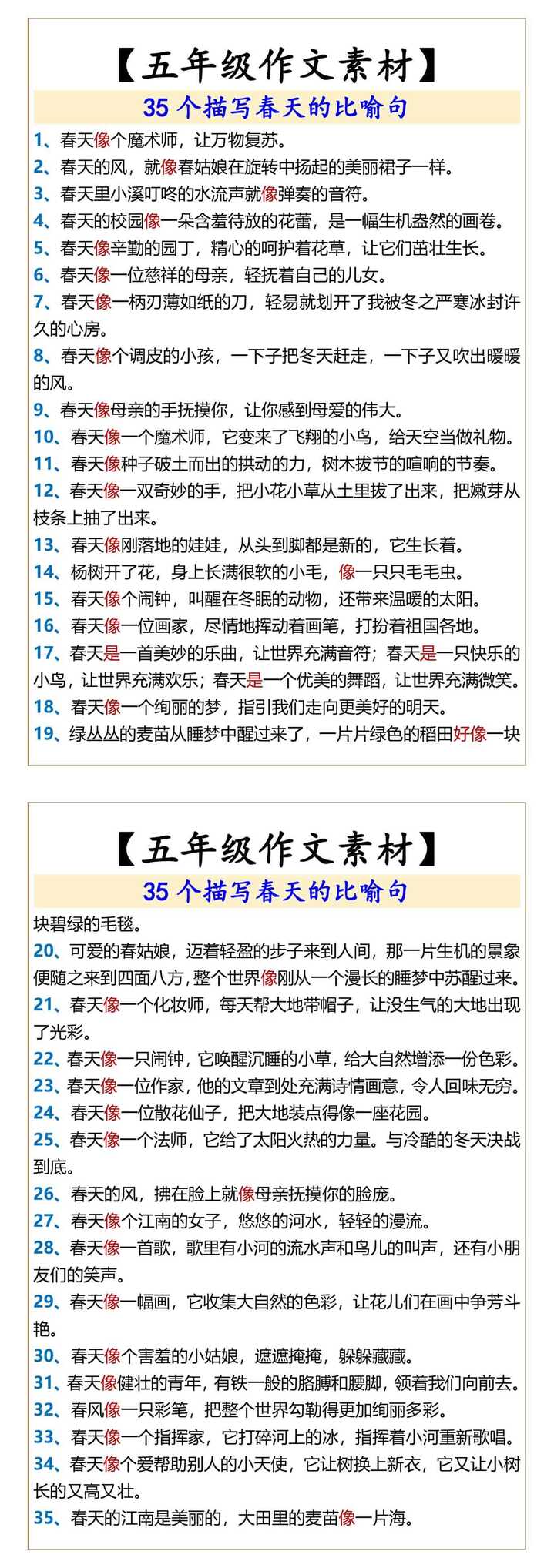 【五年级作文素材】

35 个描写春天的比喻句

1、春天像个魔术师，让万物复苏。

2、春天的风，就像春姑娘在旋转中扬起的美丽裙子一样。

3、春天里小溪叮咚的水流声就像弹奏的音符。

4、春天的校园像一朵含羞待放的花蕾，是一幅生机盎然的画卷。

5、春天像辛勤的园丁，精心的呵护着花草，让它们茁壮生长。

6、春天像一位慈祥的母亲，轻抚着自己的儿女。

7、春天像一柄刃薄如纸的刀，轻易就划开了我被冬之严寒冰封许久的心房。

8、春天像个调皮的小孩，一下子把冬天赶走，一下子又吹出暖暖的风。

9、春天像母亲的手抚摸你，让你感到母爱的伟大。

10、春天像一个魔术师，它变来了飞翔的小鸟，给天空当做礼物。

11、春天像种子破土而出的拱动的力，树木拔节的喧响的节奏。

12、春天像一双奇妙的手，把小花小草从土里拔了出来，把嫩芽从枝条上抽了出来。

13、春天像刚落地的娃娃，从头到脚都是新的，它生长着。

14、杨树开了花，身上长满很软的小毛，像一只只毛毛虫。

15、春天像个闹钟，叫醒在冬眠的动物，还带来温暖的太阳。

16、春天像一位画家，尽情地挥动着画笔，打扮着祖国各地。

17、春天是一首美妙的乐曲，让世界充满音符；春天是一只快乐的小鸟，让世界充满欢乐；春天是一个优美的舞蹈，让世界充满微笑。

18、春天像一个绚丽的梦，指引我们走向更美好的明天。

19、绿丛丛的麦苗从睡梦中醒过来了，一片片绿色的稻田好像一块

【五年级作文素材】

35 个描写春天的比喻句

块碧绿的毛毯。

20、可爱的春姑娘，迈着轻盈的步子来到人间，那一片生机的景象便随之来到四面八方，整个世界像刚从一个漫长的睡梦中苏醒过来。

21、春天像一个化妆师，每天帮大地带帽子，让没生气的大地出现了光彩。

22、春天像一只闹钟，它唤醒沉睡的小草，给大自然增添一份色彩。

23、春天像一位作家，他的文章到处充满诗情画意，令人回味无穷。

24、春天像一位散花仙子，把大地装点得像一座花园。

25、春天像一个法师，它给了太阳火热的力量。与冷酷的冬天决战到底。

26、春天的风，拂在脸上就像母亲抚摸你的脸庞。

27、春天像个江南的女子，悠悠的河水，轻轻的漫流。

28、春天像一首歌，歌里有小河的流水声和鸟儿的叫声，还有小朋友们的笑声。

29、春天像一幅画，它收集大自然的色彩，让花儿们在画中争芳斗艳。

30、春天像个害羞的小姑娘，遮遮掩掩，躲躲藏藏。

31、春天像健壮的青年，有铁一般的胳膊和腰脚，领着我们向前去。

32、春风像一只彩笔，把整个世界勾勒得更加绚丽多彩。

33、春天像一个指挥家，它打碎河上的冰，指挥着小河重新歌唱。

34、春天像个爱帮助别人的小天使，它让树换上新衣，它又让小树长的又高又壮。

35、春天的江南是美丽的，大田里的麦苗像一片海。